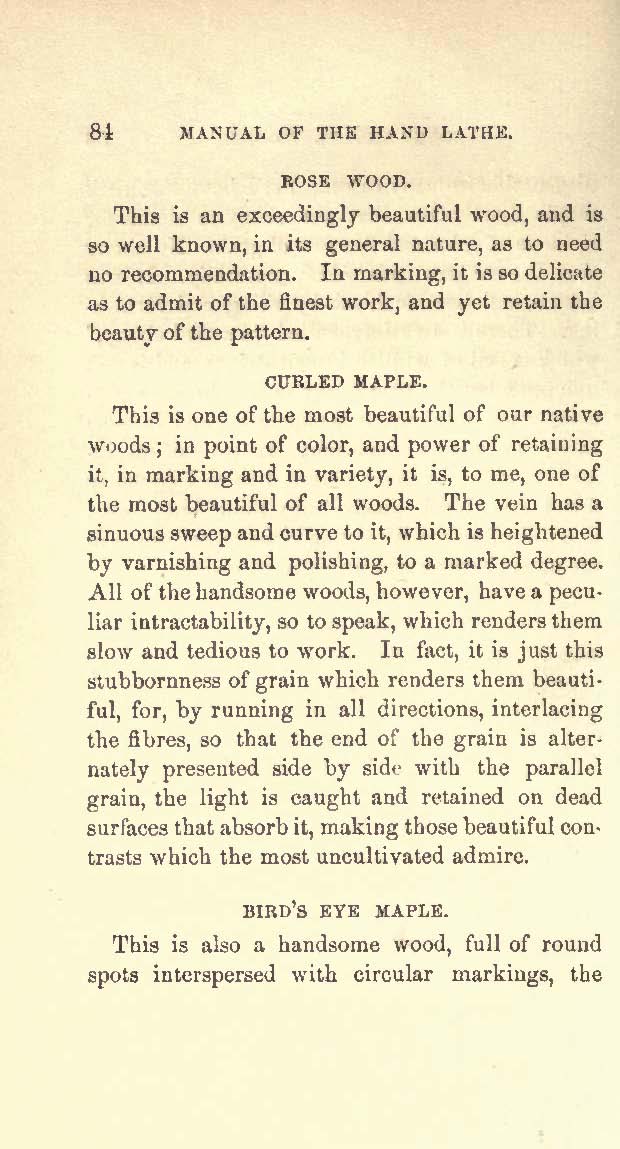 84 MANUAL OF THE HAND LATHE.

ROSE WOOD.

This is an exceedingly beautiful wood, and is so well known, in its general nature, as to need no recommendation. In marking, it is so delicate as to admit of the finest work, and yet retain the beauty of the pattern.

CURLED MAPLE.

This is one of the most beautiful of our native woods; in point of color, and power of retaining it, in marking and in variety, it is, to me, one of the most beautiful of all woods. The vein has a sinuous sweep and curve to it, which is heightened by varnishing and polishing, to a marked degree. All of the handsome woods, however, have a peculiar intractability, so to speak, which renders them slow and tedious to work. In fact, it is just this stubbornness of grain which renders them beautiful, for, by running in all directions, interlacing the fibres, so that the end of the grain is alternately presented side by side with the parallel grain, the light is caught and retained on dead surfaces that absorb it, making those beautiful contrasts which the most uncultivated admire.

BIRD'S EYE MAPLE.

This is also a handsome wood, full of round spots interspersed with circular markings, the